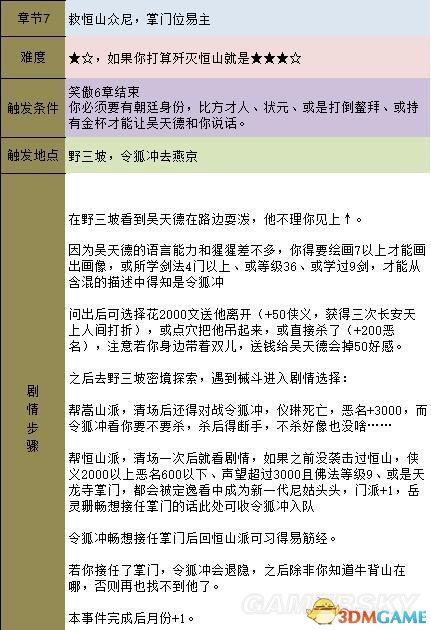 | 章节7 | 救恒山众尼，掌门位易主 |
|---|---|
| 难度 | ★☆，如果你打算歼灭恒山就是★★★☆ |
| 触发条件 | 笑傲6章结束<br>你必须要有朝廷身份，比方才人、状元、或是打倒鳌拜、或持有金杯才能让吴天德和你说话。 |
| 触发地点 | 野三坡，令狐冲去燕京 |
| 剧情步骤 | 在野三坡看到吴天德在路边耍泼，他不理你见上↑。<br><br>因为吴天德的语言能力和猩猩差不多，你得要绘画7以上才能画出画像，或所学剑法4门以上、或等级36、或学过9剑，才能从含混的描述中得知是令狐冲<br><br>问出后可选择花2000文送他离开（+50侠义，获得三次长安天上人间打折），或点穴把他吊起来，或直接杀了（+200恶名），注意若你身边带着双儿，送钱给吴天德会掉50好感。<br><br>之后去野三坡密境探索，遇到械斗进入剧情选择：<br><br>帮嵩山派，清场后还得对战令狐冲，仪琳死亡，恶名+3000，而令狐冲看你要不要杀，杀后得断手，不杀好像也没啥……<br><br>帮恒山派，清场一次后就看剧情，如果之前没袭击过恒山，侠义2000以上恶名600以下、声望超过3000且佛法等级9、或是天龙寺掌门，都会被定逸看中成为新一代尼姑头头，门派+1，岳灵珊畅想接任掌门的话此处可收令狐冲入队<br><br>令狐冲畅想接任掌门后回恒山派可习得易筋经。<br><br>若你接任了掌门，令狐冲会退隐，之后除非你知道牛背山在哪，否则再也找不到他了。<br><br>本事件完成后月份+1。 |

GAMERSKY
3DMGAME